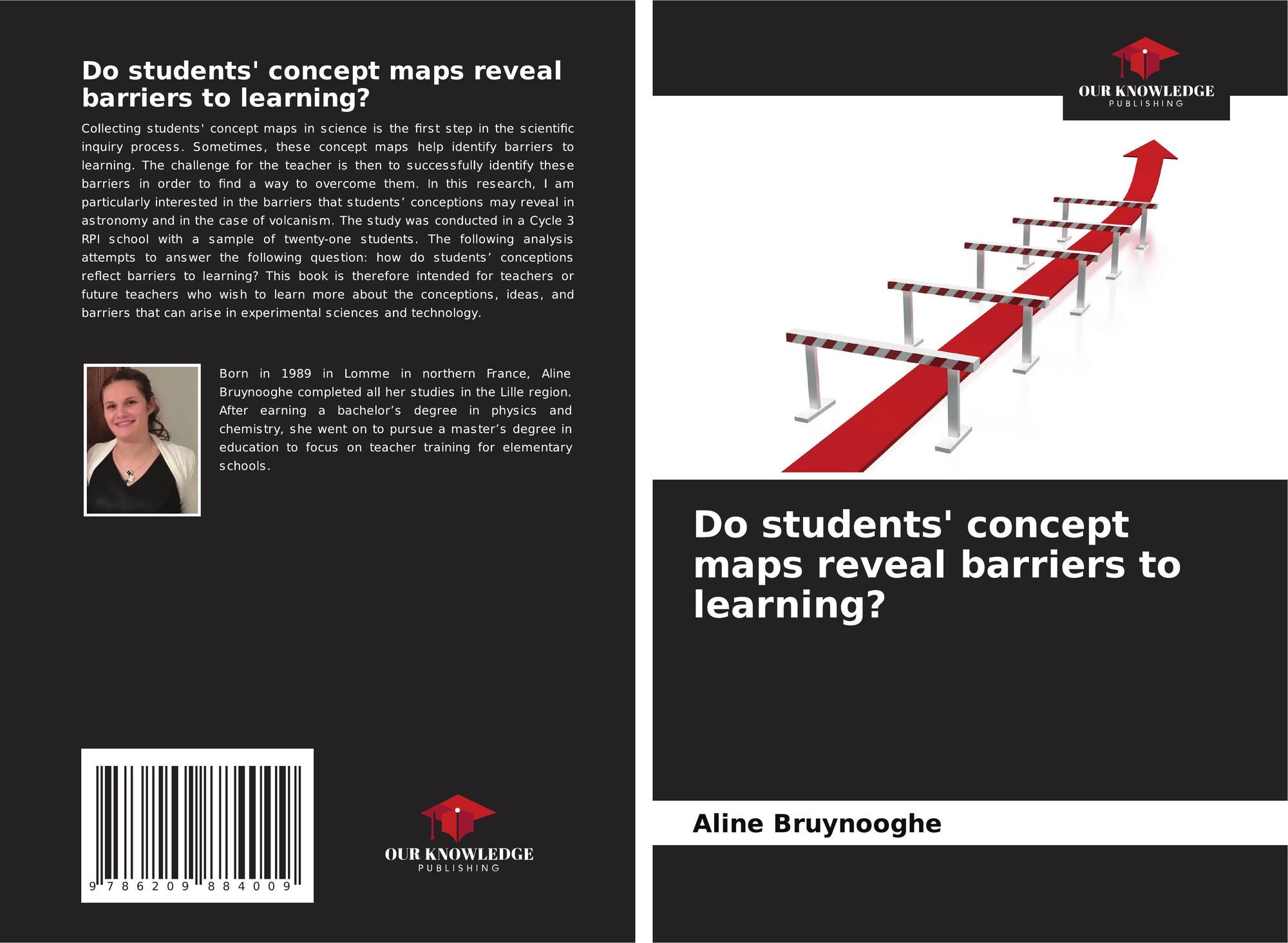 Do students' concept maps reveal barriers to learning?

Collecting students' concept maps in science is the first step in the scientific inquiry process. Sometimes, these concept maps help identify barriers to learning. The challenge for the teacher is then to successfully identify these barriers in order to find a way to overcome them. In this research, I am particularly interested in the barriers that students' conceptions may reveal in astronomy and in the case of volcanism. The study was conducted in a Cycle 3 RPI school with a sample of twenty-one students. The following analysis attempts to answer the following question: how do students' conceptions reflect barriers to learning? This book is therefore intended for teachers or future teachers who wish to learn more about the conceptions, ideas, and barriers that can arise in experimental sciences and technology.

Born in 1989 in Lomme in northern France, Aline Bruynooghe completed all her studies in the Lille region. After earning a bachelor's degree in physics and chemistry, she went on to pursue a master's degree in education to focus on teacher training for elementary schools.

9 786209 884009

OUR KNOWLEDGE
PUBLISHING

OUR KNOWLEDGE
PUBLISHING

Do students' concept maps reveal barriers to learning?

Aline Bruynooghe